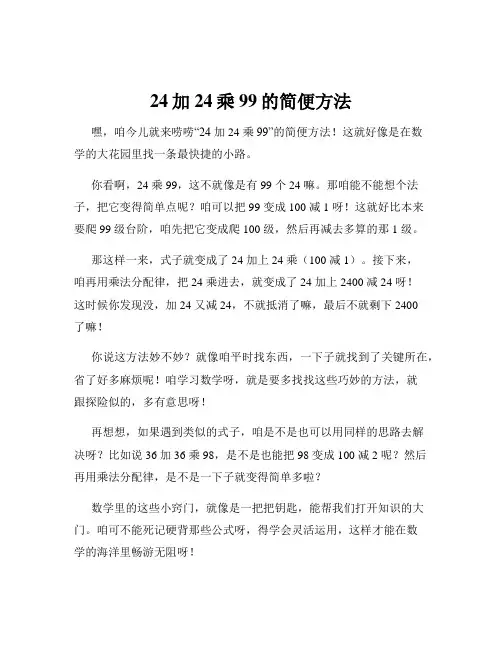 24 加 24 乘 99 的简便方法

嘿，咱今儿就来唠唠“24 加 24 乘 99”的简便方法！这就好像是在数学的大花园里找一条最快捷的小路。

你看啊，24 乘 99，这不就像是有 99 个 24 嘛。那咱能不能想个法子，把它变得简单点呢？咱可以把 99 变成 100 减 1 呀！这就好比本来要爬 99 级台阶，咱先把它变成爬 100 级，然后再减去多算的那 1 级。

那这样一来，式子就变成了 24 加上 24 乘（100 减 1）。接下来，咱再用乘法分配律，把 24 乘进去，就变成了 24 加上 2400 减 24 呀！这时候你发现没，加 24 又减 24，不就抵消了嘛，最后不就剩下 2400 了嘛！

你说这方法妙不妙？就像咱平时找东西，一下子就找到了关键所在，省了好多麻烦呢！咱学习数学呀，就是要多找找这些巧妙的方法，就跟探险似的，多有意思呀！

再想想，如果遇到类似的式子，咱是不是也可以用同样的思路去解决呀？比如说 36 加 36 乘 98，是不是也能把 98 变成 100 减 2 呢？然后再用乘法分配律，是不是一下子就变得简单多啦？

数学里的这些小窍门，就像是一把把钥匙，能帮我们打开知识的大门。咱可不能死记硬背那些公式呀，得学会灵活运用，这样才能在数学的海洋里畅游无阻呀！